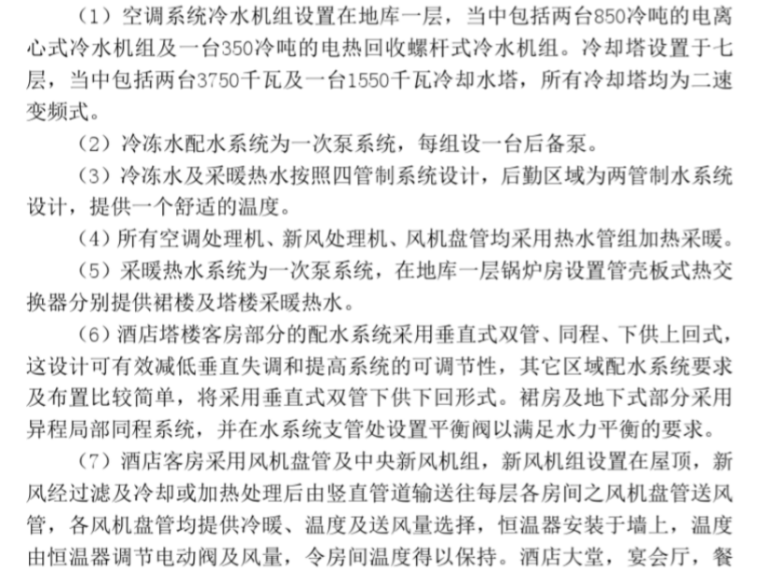 （1）空调系统冷水机组设置在地库一层，当中包括两台850冷吨的电离心式冷水机组及一台350冷吨的电热回收螺杆式冷水机组。冷却塔设置于七层，当中包括两台3750千瓦及一台1550千瓦冷却水塔，所有冷却塔均为二速变频式。

（2）冷冻水配水系统为一次泵系统，每组设一台后备泵。

（3）冷冻水及采暖热水按照四管制系统设计，后勤区域为两管制水系统设计，提供一个舒适的温度。

（4）所有空调处理机、新风处理机、风机盘管均采用热水管组加热采暖。

（5）采暖热水系统为一次泵系统，在地库一层锅炉房设置管壳板式热交换器分别提供裙楼及塔楼采暖热水。

（6）酒店塔楼客房部分的配水系统采用垂直式双管、同程、下供上回式，这设计可有效减低垂直失调和提高系统的可调节性，其它区域配水系统要求及布置比较简单，将采用垂直式双管下供下回形式。裙房及地下式部分采用异程局部同程系统，并在水系统支管处设置平衡阀以满足水力平衡的要求。

（7）酒店客房采用风机盘管及中央新风机组，新风机组设置在屋顶，新风经过滤及冷却或加热处理后由竖直管道输送往每层各房间之风机盘管送风管，各风机盘管均提供冷暖、温度及送风量选择，恒温器安装于墙上，温度由恒温器调节电动阀及风量，令房间温度得以保持。酒店大堂，宴会厅，餐